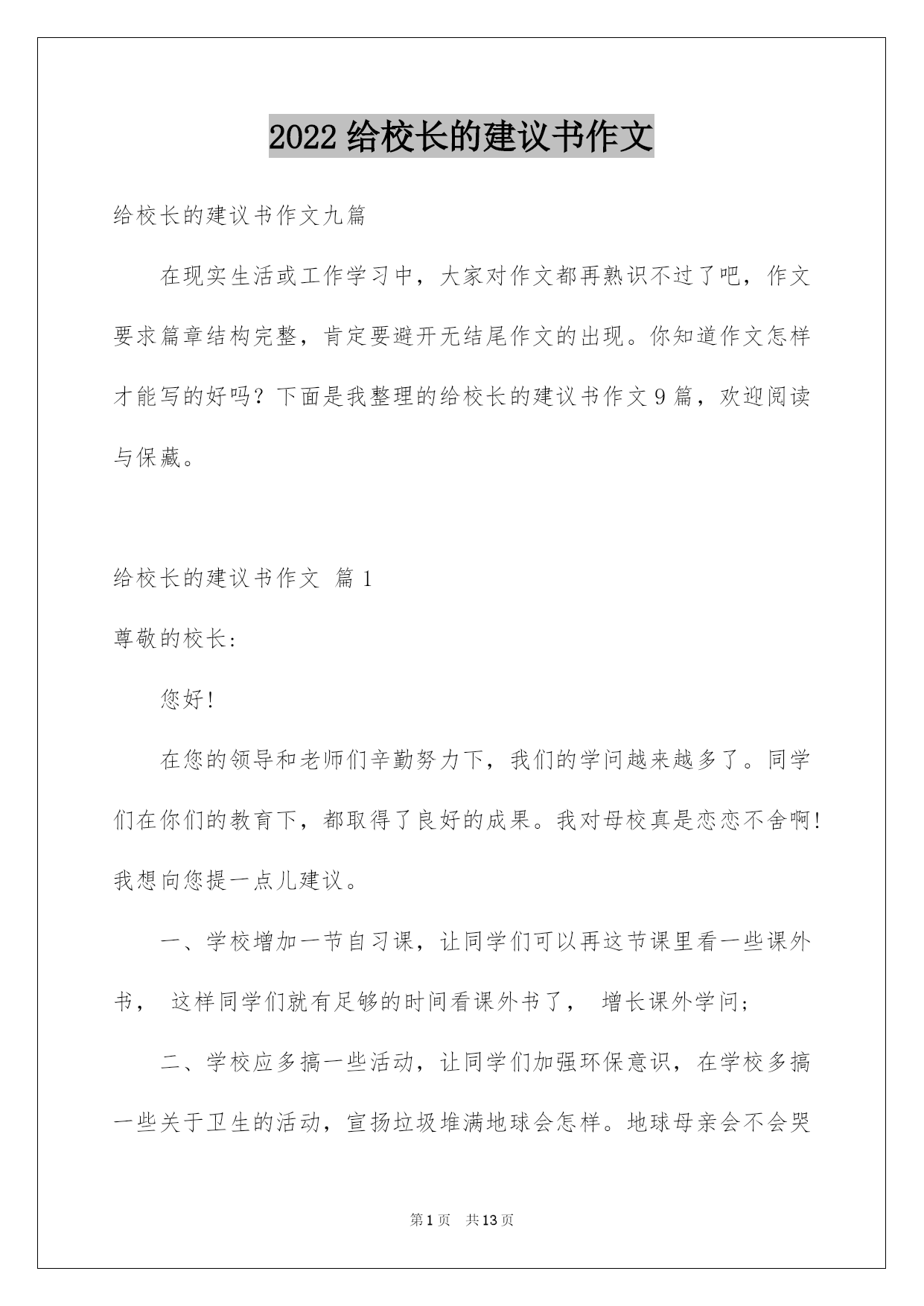 2022 给校长的建议书作文

给校长的建议书作文九篇

在现实生活或工作学习中，大家对作文都再熟识不过了吧，作文要求篇章结构完整，肯定要避开无结尾作文的出现。你知道作文怎样才能写的好吗？下面是我整理的给校长的建议书作文 9 篇，欢迎阅读与保藏。

给校长的建议书作文 篇 1

尊敬的校长:

您好!

在您的领导和老师们辛勤努力下，我们的学问越来越多了。同学们在你们的教育下，都取得了良好的成果。我对母校真是恋恋不舍啊!我想向您提一点儿建议。

一、学校增加一节自习课，让同学们可以再这节课里看一些课外书， 这样同学们就有足够的时间看课外书了， 增长课外学问;

二、学校应多搞一些活动，让同学们加强环保意识，在学校多搞一些关于卫生的活动，宣扬垃圾堆满地球会怎样。地球母亲会不会哭

第 1 页 共 13 页